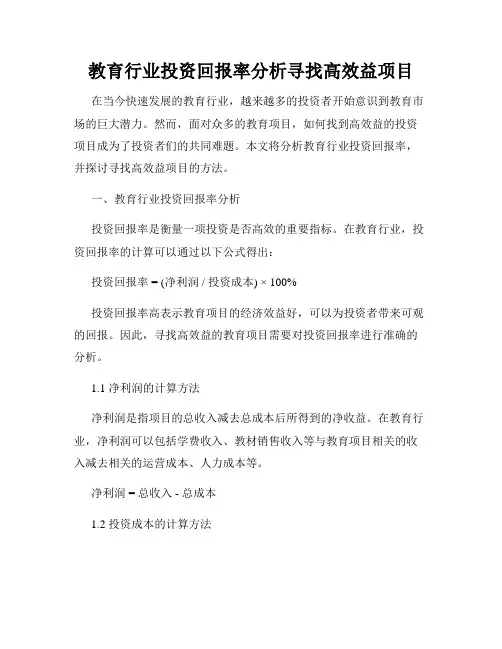 教育行业投资回报率分析寻找高效益项目

在当今快速发展的教育行业，越来越多的投资者开始意识到教育市场的巨大潜力。然而，面对众多的教育项目，如何找到高效益的投资项目成为了投资者们的共同难题。本文将分析教育行业投资回报率，并探讨寻找高效益项目的方法。

一、教育行业投资回报率分析

投资回报率是衡量一项投资是否高效的重要指标。在教育行业，投资回报率的计算可以通过以下公式得出：

投资回报率 = (净利润 / 投资成本) × 100%

投资回报率高表示教育项目的经济效益好，可以为投资者带来可观的回报。因此，寻找高效益的教育项目需要对投资回报率进行准确的分析。

1.1 净利润的计算方法

净利润是指项目的总收入减去总成本后所得到的净收益。在教育行业，净利润可以包括学费收入、教材销售收入等与教育项目相关的收入减去相关的运营成本、人力成本等。

净利润 = 总收入 - 总成本

1.2 投资成本的计算方法